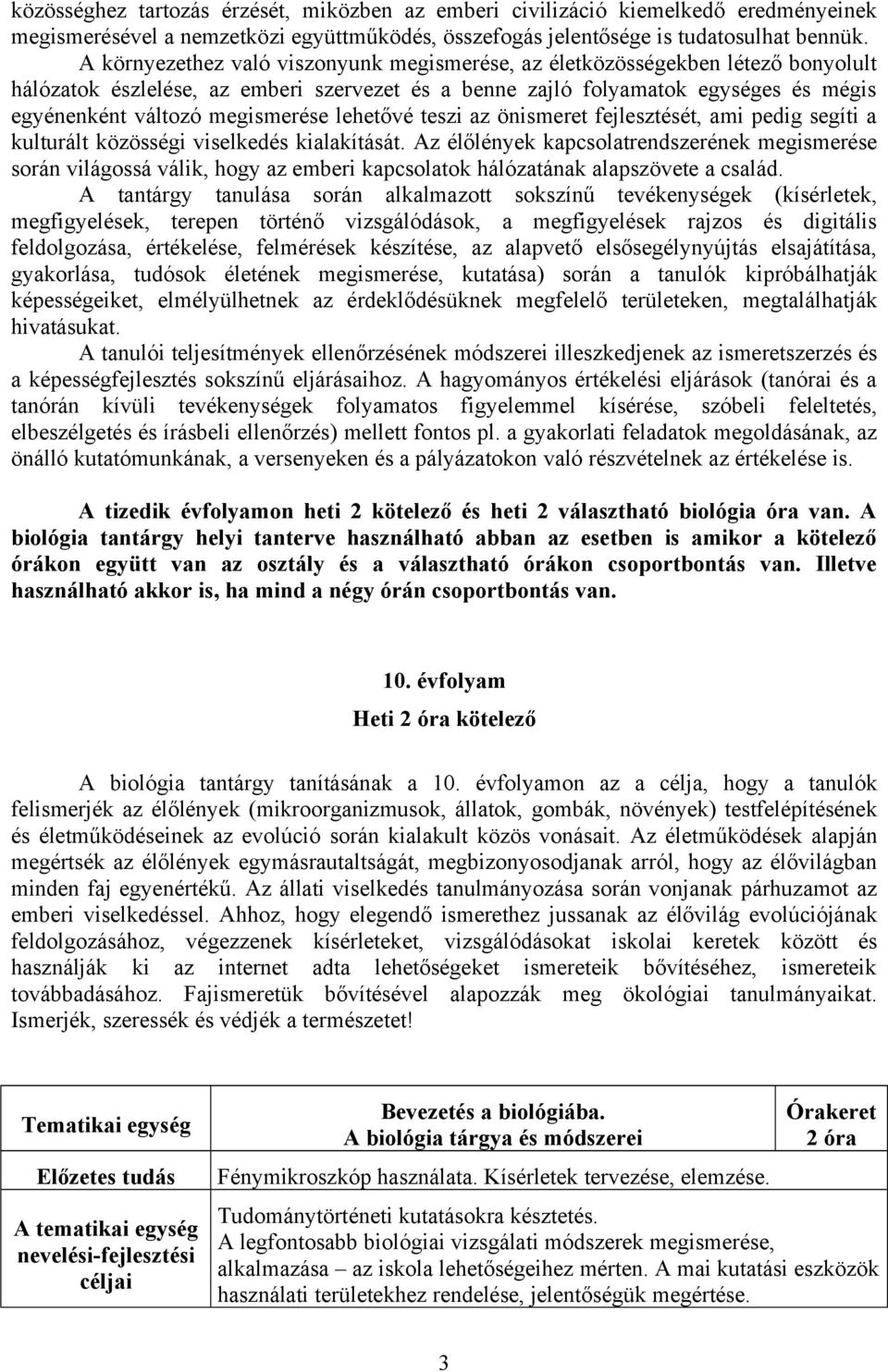 közösséghez tartozás érzését, miközben az emberi civilizáció kiemelkedő eredményeinek megismerésével a nemzetközi együttműködés, összefogás jelentősége is tudatosulhat bennük.

A környezethez való viszonyunk megismerése, az életközösségekben létező bonyolult hálózatok észlelése, az emberi szervezet és a benne zajló folyamatok egységes és mégis egyénenként változó megismerése lehetővé teszi az önismeret fejlesztését, ami pedig segíti a kulturált közösségi viselkedés kialakítását. Az élőlények kapcsolatrendszerének megismerése során világossá válik, hogy az emberi kapcsolatok hálózatának alapszövete a család.

A tantárgy tanulása során alkalmazott sokszínű tevékenységek (kísérletek, megfigyelések, terepen történő vizsgálódások, a megfigyelések rajzos és digitális feldolgozása, értékelése, felmérések készítése, az alapvető elsősegélynyújtás elsajátítása, gyakorlása, tudósok életének megismerése, kutatása) során a tanulók kipróbálhatják képességeiket, elmélyülhetnek az érdeklődésüknek megfelelő területeken, megtalálhatják hivatásukat.

A tanulói teljesítmények ellenőrzésének módszerei illeszkedjenek az ismeretszerzés és a képességfejlesztés sokszínű eljárásaihoz. A hagyományos értékelési eljárások (tanórai és a tanórán kívüli tevékenységek folyamatos figyelemmel kísérése, szóbeli feleltetés, elbeszélgetés és írásbeli ellenőrzés) mellett fontos pl. a gyakorlati feladatok megoldásának, az önálló kutatómunkának, a versenyeken és a pályázatokon való részvételnek az értékelése is.

A tizedik évfolyamon heti 2 kötelező és heti 2 választható biológia óra van. A biológia tantárgy helyi tanterve használható abban az esetben is amikor a kötelező órákon együtt van az osztály és a választható órákon csoportbontás van. Illetve használható akkor is, ha mind a négy órán csoportbontás van.

10. évfolyam

Heti 2 óra kötelező

A biológia tantárgy tanításának a 10. évfolyamon az a célja, hogy a tanulók felismerjék az élőlények (mikroorganizmusok, állatok, gombák, növények) testfelépítésének és életműködéseinek az evolúció során kialakult közös vonásait. Az életműködések alapján megértsék az élőlények egymásrautaltságát, megbizonyosodjanak arról, hogy az élővilágban minden faj egyenértékű. Az állati viselkedés tanulmányozása során vonjanak párhuzamot az emberi viselkedéssel. Ahhoz, hogy elegendő ismerethez jussanak az élővilág evolúciójának feldolgozásához, végezzenek kísérleteket, vizsgálódásokat iskolai keretek között és használják ki az internet adta lehetőségeket ismereteik bővítéséhez, ismereteik továbbadásához. Fajismeretük bővítésével alapozzák meg ökológiai tanulmányaikat. Ismerjék, szeressék és védjék a természetet!

| Tematikai egység | Bevezetés a biológiába. A biológia tárgya és módszerei | Órakeret 2 óra |
|---|---|---|
| Előzetes tudás | Fénymikroszkóp használata. Kísérletek tervezése, elemzése. | |
| A tematikai egység nevelési-fejlesztési céljai | Tudománytörténeti kutatásokra késztetés. A legfontosabb biológiai vizsgálati módszerek megismerése, alkalmazása – az iskola lehetőségeihez mérten. A mai kutatási eszközök használati területekhez rendelése, jelentőségük megértése. | |

3